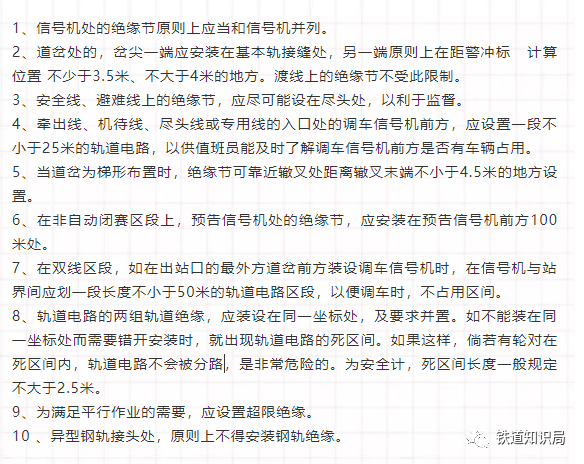 1、信号机处的绝缘节原则上应当和信号机并列。
2、道岔处的，岔尖一端应安装在基本轨接缝处，另一端原则上在距警冲标　计算位置 不少于3.5米、不大于4米的地方。渡线上的绝缘节不受此限制。
3、安全线、避难线上的绝缘节，应尽可能设在尽头处，以利于监督。
4、牵出线、机待线、尽头线或专用线的入口处的调车信号机前方，应设置一段不小于25米的轨道电路，以供值班员能及时了解调车信号机前方是否有车辆占用。
5、当道岔为梯形布置时，绝缘节可靠近辙叉处距离辙叉末端不小于4.5米的地方设置。
6、在非自动闭赛区段上，预告信号机处的绝缘节，应安装在预告信号机前方100米处。
7、在双线区段，如在出站口的最外方道岔前方装设调车信号机时，在信号机与站界间应划一段长度不小于50米的轨道电路区段，以便调车时，不占用区间。
8、轨道电路的两组轨道绝缘，应装设在同一坐标处，及要求并置。如不能装在同一坐标处而需要错开安装时，就出现轨道电路的死区间。如果这样，倘若有轮对在死区间内，轨道电路不会被分路，是非常危险的。为安全计，死区间长度一般规定不大于2.5米。
9、为满足平行作业的需要，应设置超限绝缘。
10 、异型钢轨接头处，原则上不得安装钢轨绝缘。

铁道知识局